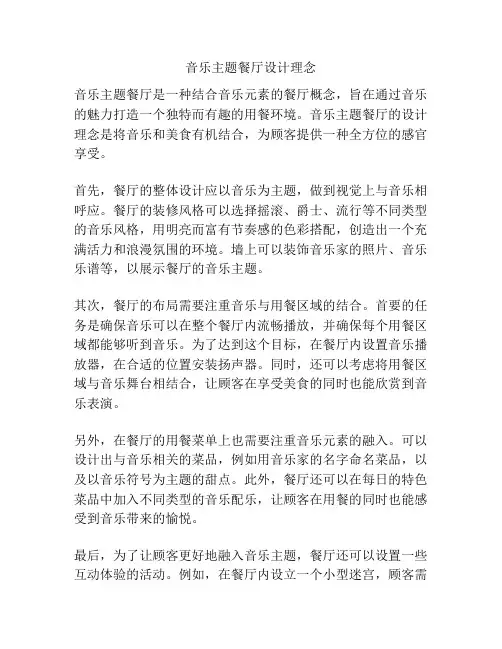 音乐主题餐厅设计理念

音乐主题餐厅是一种结合音乐元素的餐厅概念，旨在通过音乐的魅力打造一个独特而有趣的用餐环境。音乐主题餐厅的设计理念是将音乐和美食有机结合，为顾客提供一种全方位的感官享受。

首先，餐厅的整体设计应以音乐为主题，做到视觉上与音乐相呼应。餐厅的装修风格可以选择摇滚、爵士、流行等不同类型的音乐风格，用明亮而富有节奏感的色彩搭配，创造出一个充满活力和浪漫氛围的环境。墙上可以装饰音乐家的照片、音乐乐谱等，以展示餐厅的音乐主题。

其次，餐厅的布局需要注重音乐与用餐区域的结合。首要的任务是确保音乐可以在整个餐厅内流畅播放，并确保每个用餐区域都能够听到音乐。为了达到这个目标，在餐厅内设置音乐播放器，在合适的位置安装扬声器。同时，还可以考虑将用餐区域与音乐舞台相结合，让顾客在享受美食的同时也能欣赏到音乐表演。

另外，在餐厅的用餐菜单上也需要注重音乐元素的融入。可以设计出与音乐相关的菜品，例如用音乐家的名字命名菜品，以及以音乐符号为主题的甜点。此外，餐厅还可以在每日的特色菜品中加入不同类型的音乐配乐，让顾客在用餐的同时也能感受到音乐带来的愉悦。

最后，为了让顾客更好地融入音乐主题，餐厅还可以设置一些互动体验的活动。例如，在餐厅内设立一个小型迷宫，顾客需